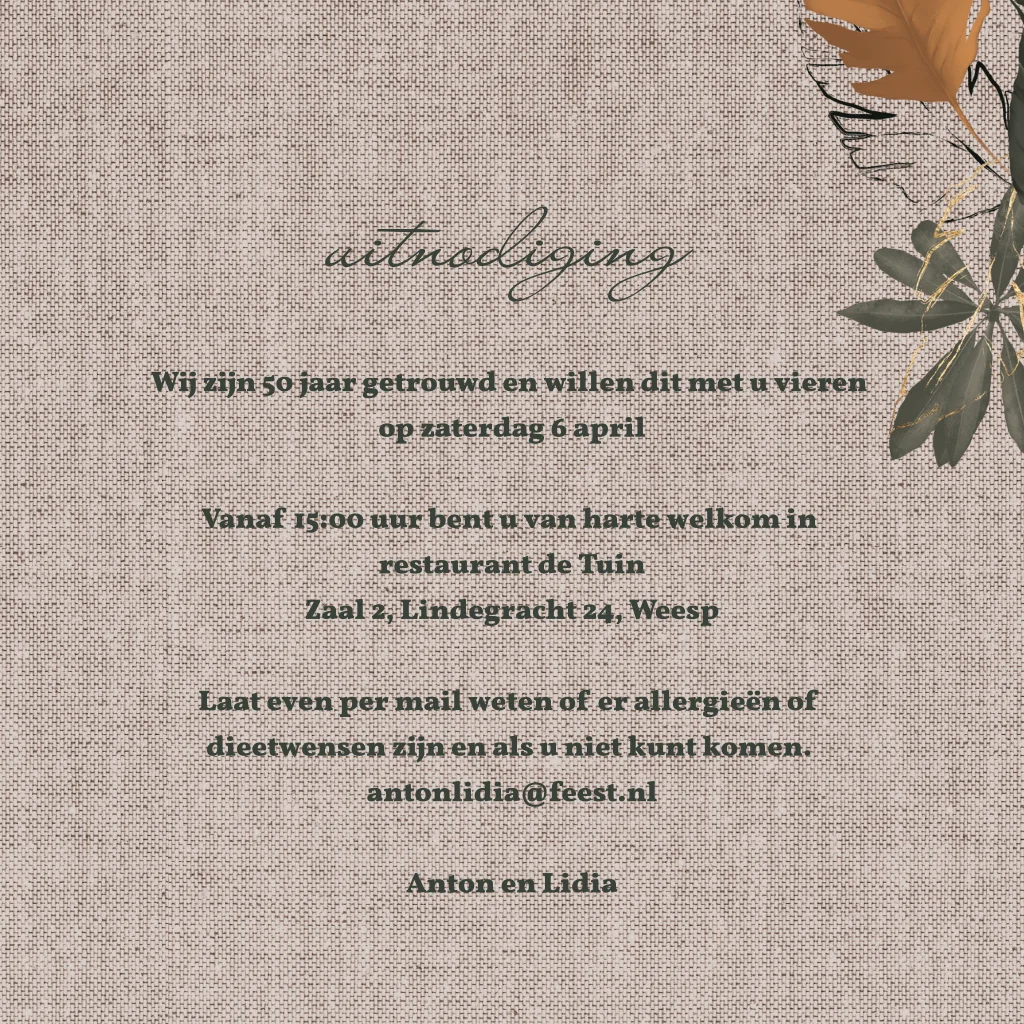 uitnodiging

Wij zijn 50 jaar getrouwd en willen dit met u vieren op zaterdag 6 april

Vanaf 15:00 uur bent u van harte welkom in restaurant de Tuin
Zaal 2, Lindegracht 24, Weesp

Laat even per mail weten of er allergieën of dieetwensen zijn en als u niet kunt komen.
antonlidia@feest.nl

Anton en Lidia